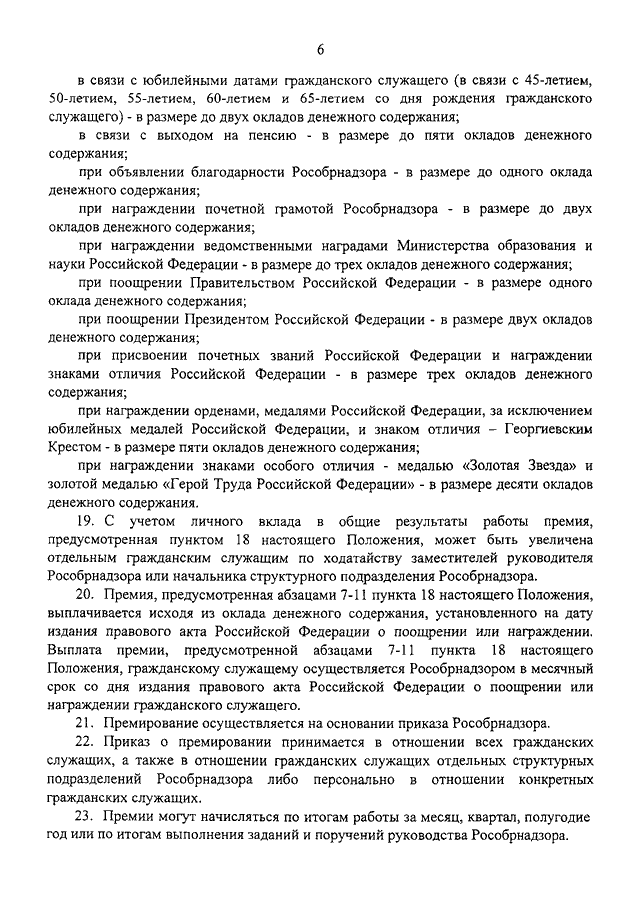 6

в связи с юбилейными датами гражданского служащего (в связи с 45-летием, 50-летием, 55-летием, 60-летием и 65-летием со дня рождения гражданского служащего) - в размере до двух окладов денежного содержания;

в связи с выходом на пенсию - в размере до пяти окладов денежного содержания;

при объявлении благодарности Рособрнадзора - в размере до одного оклада денежного содержания;

при награждении почетной грамотой Рособрнадзора - в размере до двух окладов денежного содержания;

при награждении ведомственными наградами Министерства образования и науки Российской Федерации - в размере до трех окладов денежного содержания;

при поощрении Правительством Российской Федерации - в размере одного оклада денежного содержания;

при поощрении Президентом Российской Федерации - в размере двух окладов денежного содержания;

при присвоении почетных званий Российской Федерации и награждении знаками отличия Российской Федерации - в размере трех окладов денежного содержания;

при награждении орденами, медалями Российской Федерации, за исключением юбилейных медалей Российской Федерации, и знаком отличия – Георгиевским Крестом - в размере пяти окладов денежного содержания;

при награждении знаками особого отличия - медалью «Золотая Звезда» и золотой медалью «Герой Труда Российской Федерации» - в размере десяти окладов денежного содержания.

19. С учетом личного вклада в общие результаты работы премия, предусмотренная пунктом 18 настоящего Положения, может быть увеличена отдельным гражданским служащим по ходатайству заместителей руководителя Рособрнадзора или начальника структурного подразделения Рособрнадзора.

20. Премия, предусмотренная абзацами 7-11 пункта 18 настоящего Положения, выплачивается исходя из оклада денежного содержания, установленного на дату издания правового акта Российской Федерации о поощрении или награждении. Выплата премии, предусмотренной абзацами 7-11 пункта 18 настоящего Положения, гражданскому служащему осуществляется Рособрнадзором в месячный срок со дня издания правового акта Российской Федерации о поощрении или награждении гражданского служащего.

21. Премирование осуществляется на основании приказа Рособрнадзора.

22. Приказ о премировании принимается в отношении всех гражданских служащих, а также в отношении гражданских служащих отдельных структурных подразделений Рособрнадзора либо персонально в отношении конкретных гражданских служащих.

23. Премии могут начисляться по итогам работы за месяц, квартал, полугодие год или по итогам выполнения заданий и поручений руководства Рособрнадзора.